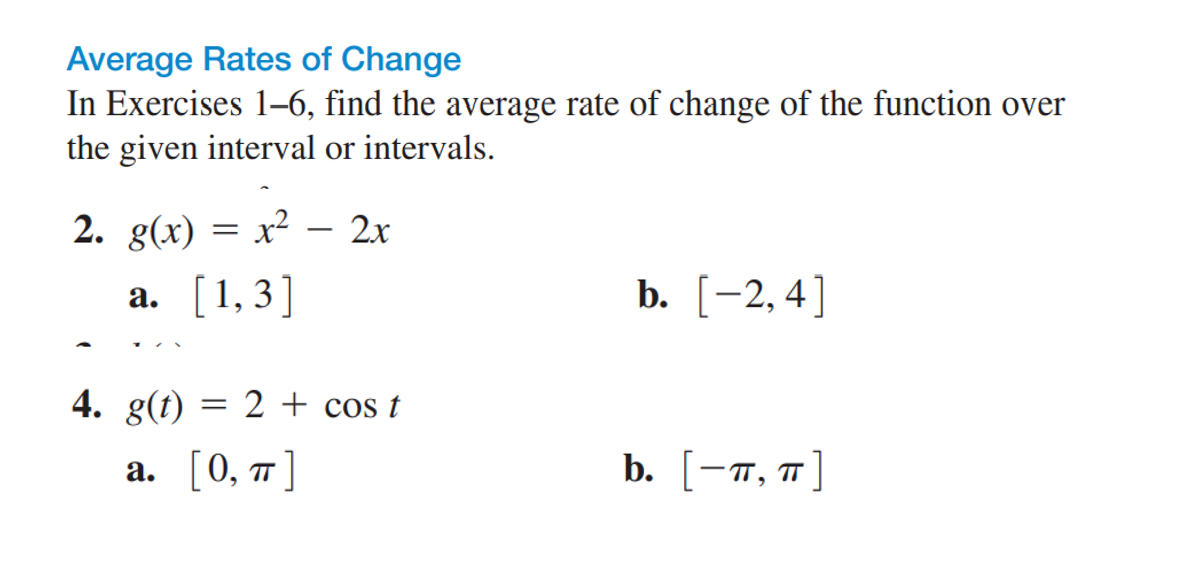 Average Rates of Change

In Exercises 1–6, find the average rate of change of the function over the given interval or intervals.

2. $g(x) = x^2 - 2x$

a. $[1, 3]$

b. $[-2, 4]$

4. $g(t) = 2 + \cos t$

a. $[0, \pi]$

b. $[-\pi, \pi]$